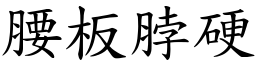 腰板脖硬